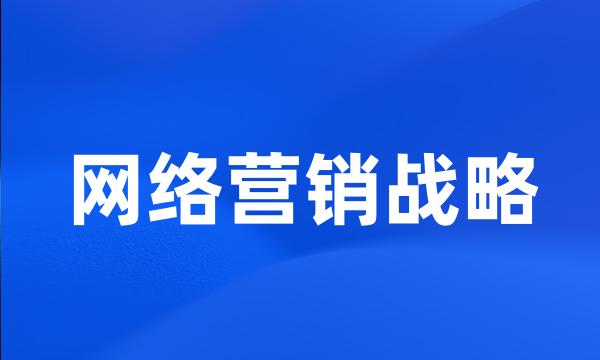 网络营销战略